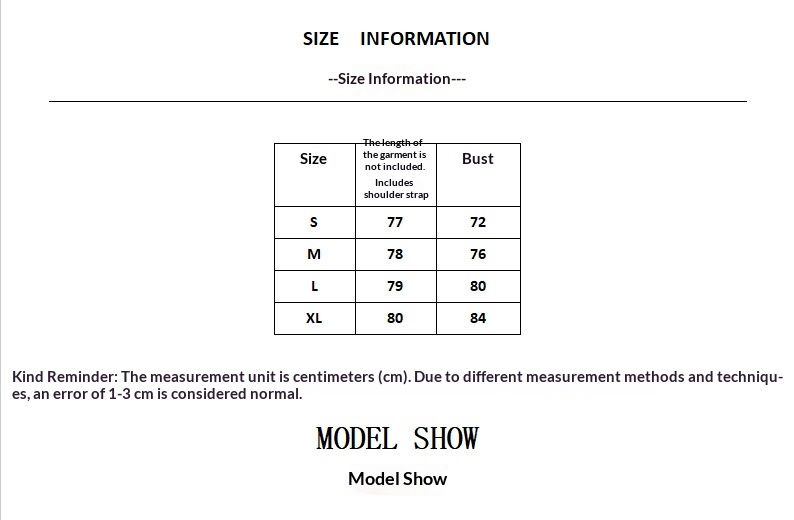 SIZE INFORMATION

--Size Information---

| Size | The length of the garment is not included. Includes shoulder strap | Bust |
|---|---|---|
| S | 77 | 72 |
| M | 78 | 76 |
| L | 79 | 80 |
| XL | 80 | 84 |

Kind Reminder: The measurement unit is centimeters (cm). Due to different measurement methods and techniques, an error of 1-3 cm is considered normal.

MODEL SHOW

Model Show